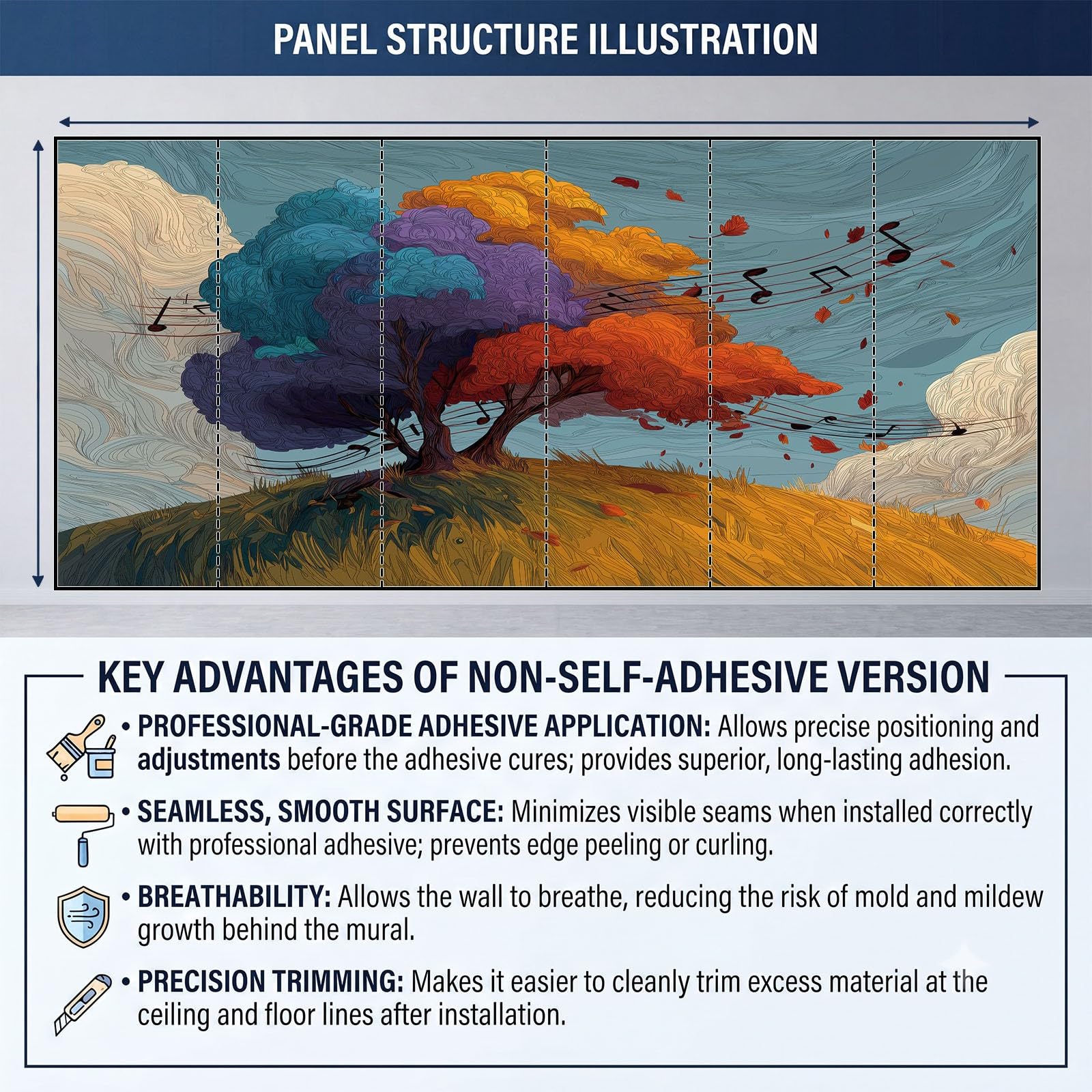 PANEL STRUCTURE ILLUSTRATION

KEY ADVANTAGES OF NON-SELF-ADHESIVE VERSION

• PROFESSIONAL-GRADE ADHESIVE APPLICATION: Allows precise positioning and adjustments before the adhesive cures; provides superior, long-lasting adhesion.

• SEAMLESS, SMOOTH SURFACE: Minimizes visible seams when installed correctly with professional adhesive; prevents edge peeling or curling.

• BREATHABILITY: Allows the wall to breathe, reducing the risk of mold and mildew growth behind the mural.

• PRECISION TRIMMING: Makes it easier to cleanly trim excess material at the ceiling and floor lines after installation.